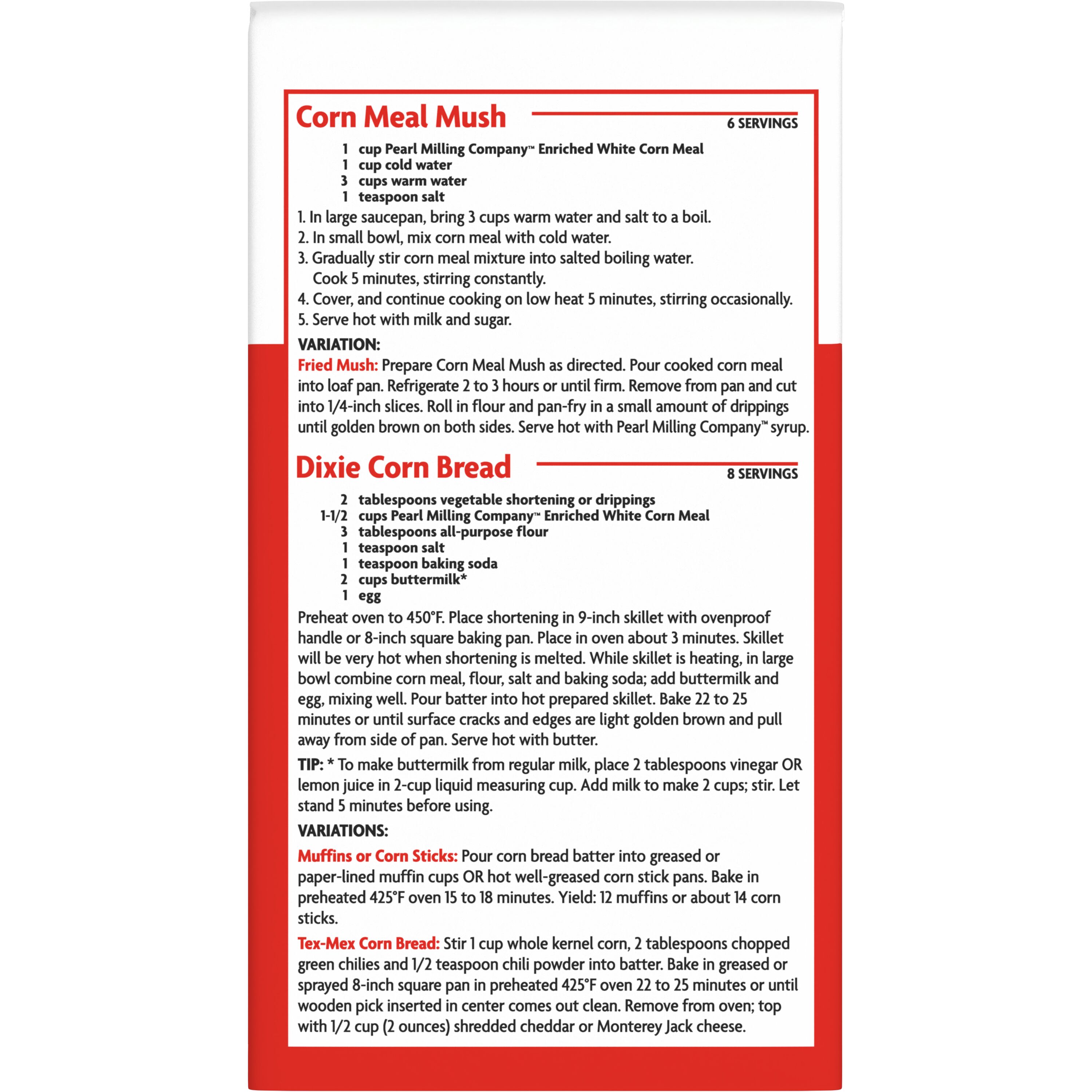 Corn Meal Mush

6 SERVINGS

1 cup Pearl Milling Company™ Enriched White Corn Meal
1 cup cold water
3 cups warm water
1 teaspoon salt

1. In large saucepan, bring 3 cups warm water and salt to a boil.
2. In small bowl, mix corn meal with cold water.
3. Gradually stir corn meal mixture into salted boiling water. Cook 5 minutes, stirring constantly.
4. Cover, and continue cooking on low heat 5 minutes, stirring occasionally.
5. Serve hot with milk and sugar.

VARIATION:

Fried Mush: Prepare Corn Meal Mush as directed. Pour cooked corn meal into loaf pan. Refrigerate 2 to 3 hours or until firm. Remove from pan and cut into 1/4-inch slices. Roll in flour and pan-fry in a small amount of drippings until golden brown on both sides. Serve hot with Pearl Milling Company™ syrup.

Dixie Corn Bread

8 SERVINGS

2 tablespoons vegetable shortening or drippings
1-1/2 cups Pearl Milling Company™ Enriched White Corn Meal
3 tablespoons all-purpose flour
1 teaspoon salt
1 teaspoon baking soda
2 cups buttermilk*
1 egg

Preheat oven to 450°F. Place shortening in 9-inch skillet with ovenproof handle or 8-inch square baking pan. Place in oven about 3 minutes. Skillet will be very hot when shortening is melted. While skillet is heating, in large bowl combine corn meal, flour, salt and baking soda; add buttermilk and egg, mixing well. Pour batter into hot prepared skillet. Bake 22 to 25 minutes or until surface cracks and edges are light golden brown and pull away from side of pan. Serve hot with butter.

TIP: * To make buttermilk from regular milk, place 2 tablespoons vinegar OR lemon juice in 2-cup liquid measuring cup. Add milk to make 2 cups; stir. Let stand 5 minutes before using.

VARIATIONS:

Muffins or Corn Sticks: Pour corn bread batter into greased or paper-lined muffin cups OR hot well-greased corn stick pans. Bake in preheated 425°F oven 15 to 18 minutes. Yield: 12 muffins or about 14 corn sticks.

Tex-Mex Corn Bread: Stir 1 cup whole kernel corn, 2 tablespoons chopped green chilies and 1/2 teaspoon chili powder into batter. Bake in greased or sprayed 8-inch square pan in preheated 425°F oven 22 to 25 minutes or until wooden pick inserted in center comes out clean. Remove from oven; top with 1/2 cup (2 ounces) shredded cheddar or Monterey Jack cheese.